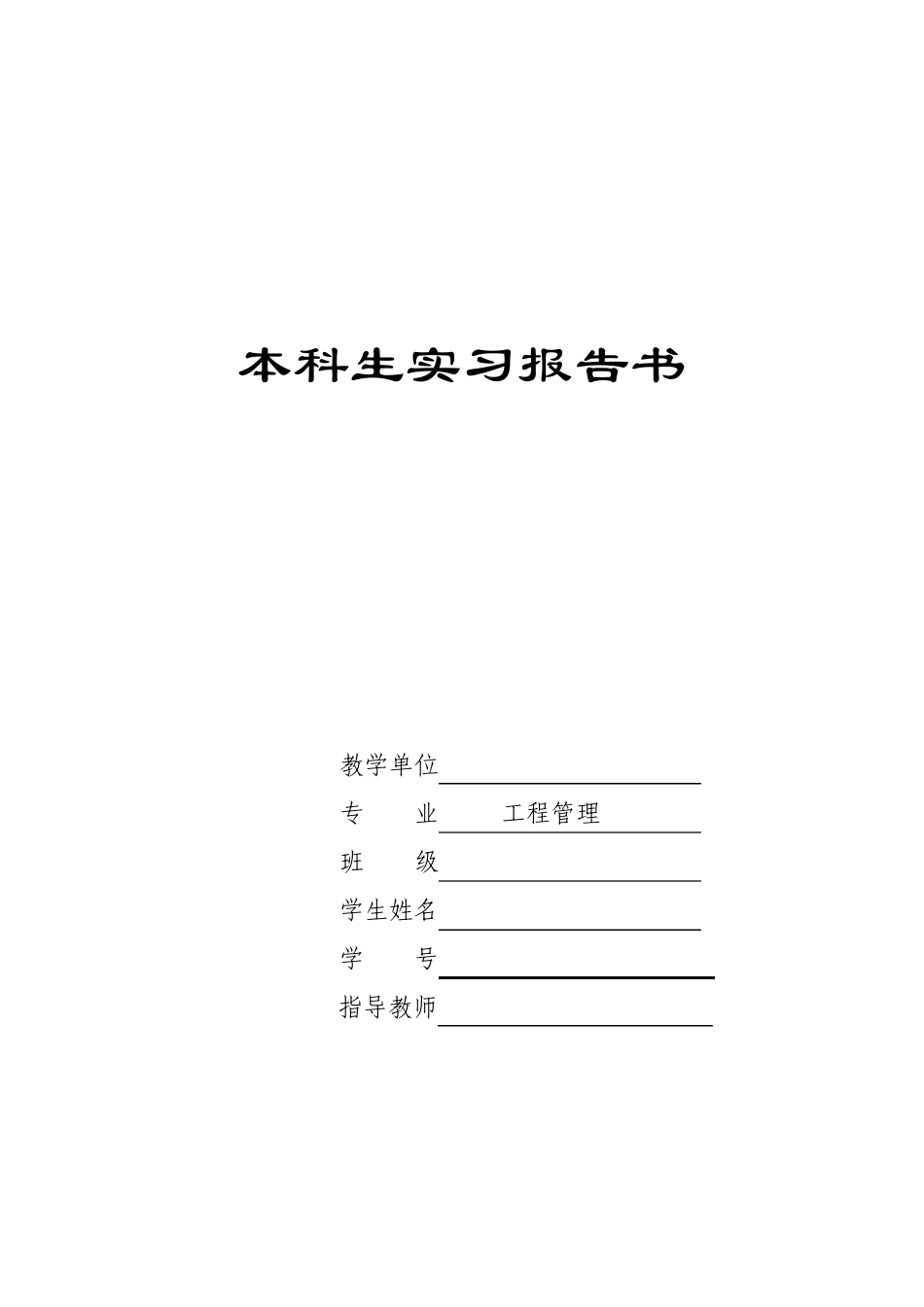 本科生实习报告书

教学单位

专　　业　　工程管理

班　　级

学生姓名

学　　号

指导教师